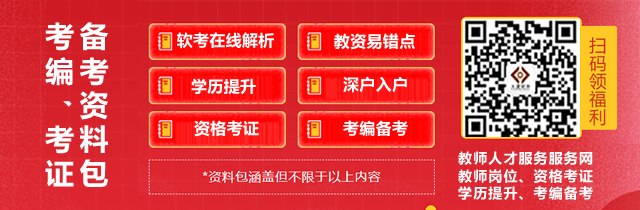 考编、考证
备考资料包

软考在线解析
教资易错点
学历提升
深户入户
资格考证
考编备考

*资料包涵盖但不限于以上内容

扫码领福利

教师人才服务服务网
教师岗位、资格考证
学历提升、考编备考